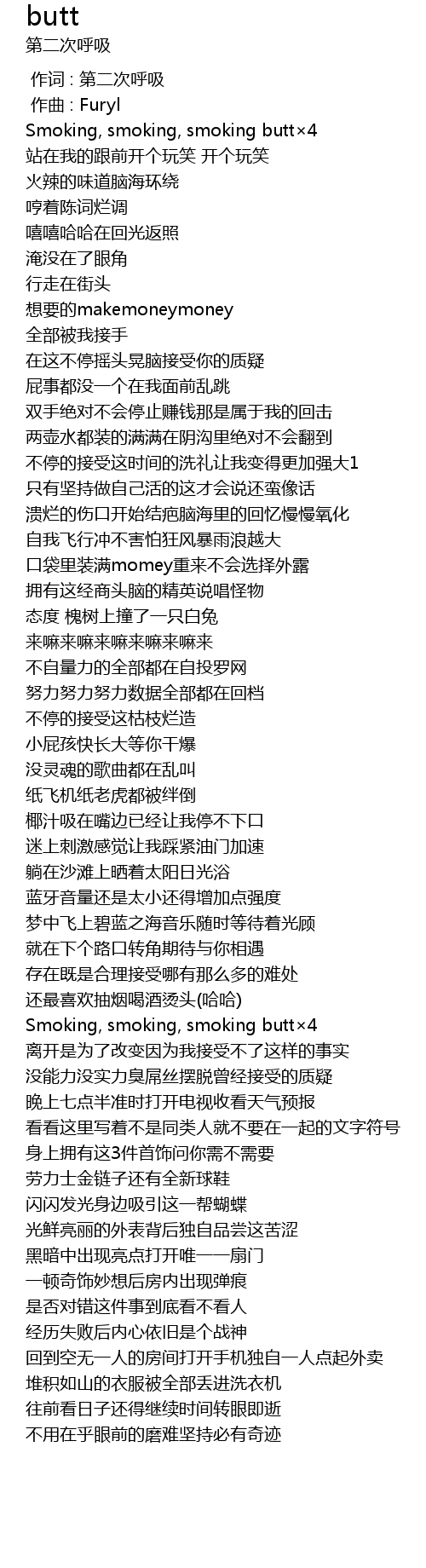 butt
第二次呼吸

作词 : 第二次呼吸
作曲 : Furyl
Smoking, smoking, smoking butt×4
站在我的跟前开个玩笑 开个玩笑
火辣的味道脑海环绕
哼着陈词烂调
嘻嘻哈哈在回光返照
淹没在了眼角
行走在街头
想要的makemoneymoney
全部被我接手
在这不停摇头晃脑接受你的质疑
屁事都没一个在我面前乱跳
双手绝对不会停止赚钱那是属于我的回击
两壶水都装的满满在阴沟里绝对不会翻到
不停的接受这时间的洗礼让我变得更加强大1
只有坚持做自己活的这才会说还蛮像话
溃烂的伤口开始结疤脑海里的回忆慢慢氧化
自我飞行冲不害怕狂风暴雨浪越大
口袋里装满momey重来不会选择外露
拥有这经商头脑的精英说唱怪物
态度 槐树上撞了一只白兔
来嘛来嘛来嘛来嘛来嘛来
不自量力的全部都在自投罗网
努力努力努力数据全部都在回档
不停的接受这枯枝烂造
小屁孩快长大等你干爆
没灵魂的歌曲都在乱叫
纸飞机纸老虎都被绊倒
椰汁吸在嘴边已经让我停不下口
迷上刺激感觉让我踩紧油门加速
躺在沙滩上晒着太阳日光浴
蓝牙音量还是太小还得增加点强度
梦中飞上碧蓝之海音乐随时等待着光顾
就在下个路口转角期待与你相遇
存在既是合理接受哪有那么多的难处
还最喜欢抽烟喝酒烫头(哈哈)
Smoking, smoking, smoking butt×4
离开是为了改变因为我接受不了这样的事实
没能力没实力臭屌丝摆脱曾经接受的质疑
晚上七点半准时打开电视收看天气预报
看看这里写着不是同类人就不要在一起的文字符号
身上拥有这3件首饰问你需不需要
劳力士金链子还有全新球鞋
闪闪发光身边吸引这一帮蝴蝶
光鲜亮丽的外表背后独自品尝这苦涩
黑暗中出现亮点打开唯一一扇门
一顿奇饰妙想后房内出现弹痕
是否对错这件事到底看不看人
经历失败后内心依旧是个战神
回到空无一人的房间打开手机独自一人点起外卖
堆积如山的衣服被全部丢进洗衣机
往前看日子还得继续时间转眼即逝
不用在乎眼前的磨难坚持必有奇迹